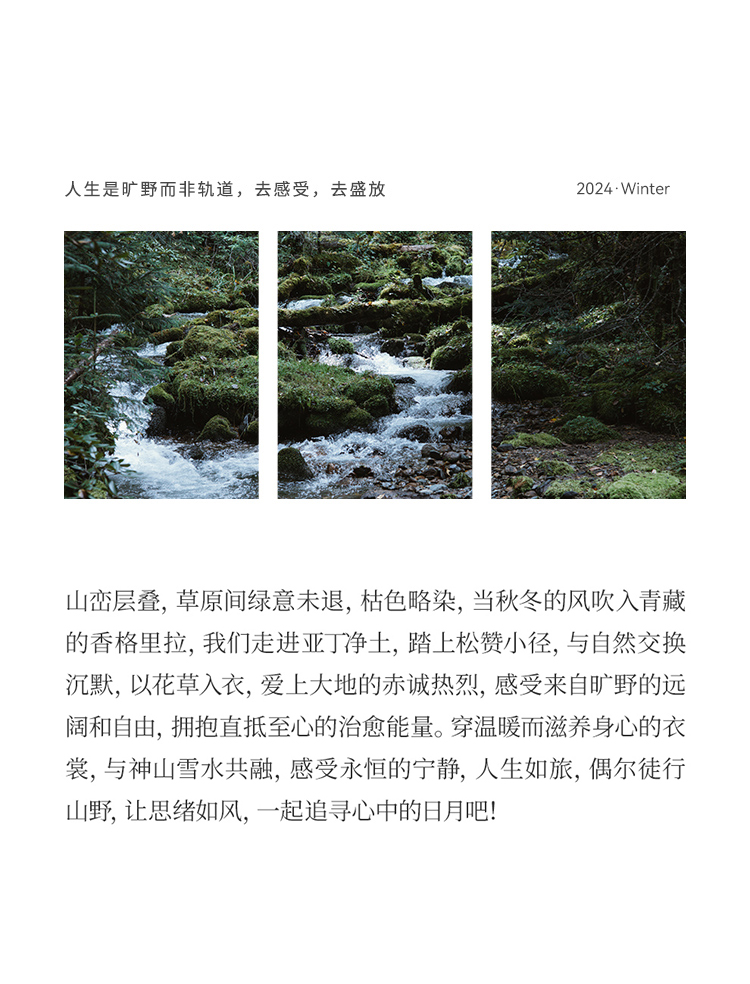 人生是旷野而非轨道，去感受，去盛放

2024·Winter

山峦层叠，草原间绿意未退，枯色略染，当秋冬的风吹入青藏的香格里拉，我们走进亚丁净土，踏上松赞小径，与自然交换沉默，以花草入衣，爱上大地的赤诚热烈，感受来自旷野的远阔和自由，拥抱直抵至心的治愈能量。穿温暖而滋养身心的衣裳，与神山雪水共融，感受永恒的宁静，人生如旅，偶尔徒行山野，让思绪如风，一起追寻心中的日月吧!